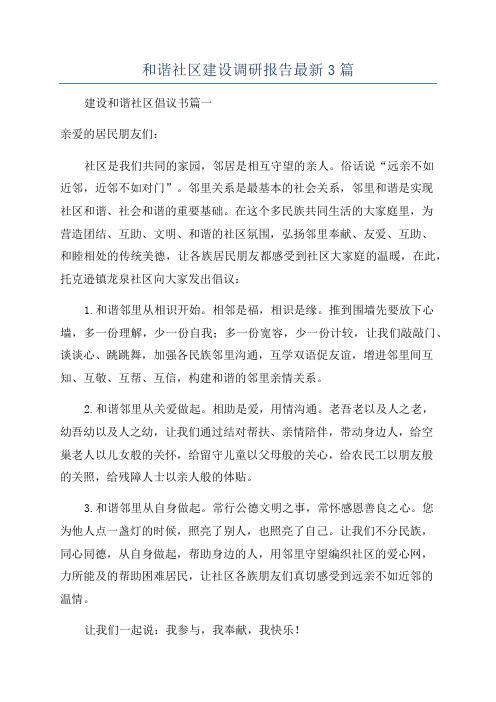 和谐社区建设调研报告最新3篇

建设和谐社区倡议书篇一

亲爱的居民朋友们：

社区是我们共同的家园，邻居是相互守望的亲人。俗话说“远亲不如近邻，近邻不如对门”。邻里关系是最基本的社会关系，邻里和谐是实现社区和谐、社会和谐的重要基础。在这个多民族共同生活的大家庭里，为营造团结、互助、文明、和谐的社区氛围，弘扬邻里奉献、友爱、互助、和睦相处的传统美德，让各族居民朋友都感受到社区大家庭的温暖，在此，托克逊镇龙泉社区向大家发出倡议：

1.和谐邻里从相识开始。相邻是福，相识是缘。推到围墙先要放下心墙，多一份理解，少一份自我；多一份宽容，少一份计较，让我们敲敲门、谈谈心、跳跳舞，加强各民族邻里沟通，互学双语促友谊，增进邻里间互知、互敬、互帮、互信，构建和谐的邻里亲情关系。

2.和谐邻里从关爱做起。相助是爱，用情沟通。老吾老以及人之老，幼吾幼以及人之幼，让我们通过结对帮扶、亲情陪伴，带动身边人，给空巢老人以儿女般的关怀，给留守儿童以父母般的关心，给农民工以朋友般的关照，给残障人士以亲人般的体贴。

3.和谐邻里从自身做起。常行公德文明之事，常怀感恩善良之心。您为他人点一盏灯的时候，照亮了别人，也照亮了自己。让我们不分民族，同心同德，从自身做起，帮助身边的人，用邻里守望编织社区的爱心网，力所能及的帮助困难居民，让社区各族朋友们真切感受到远亲不如近邻的温情。

让我们一起说：我参与，我奉献，我快乐！